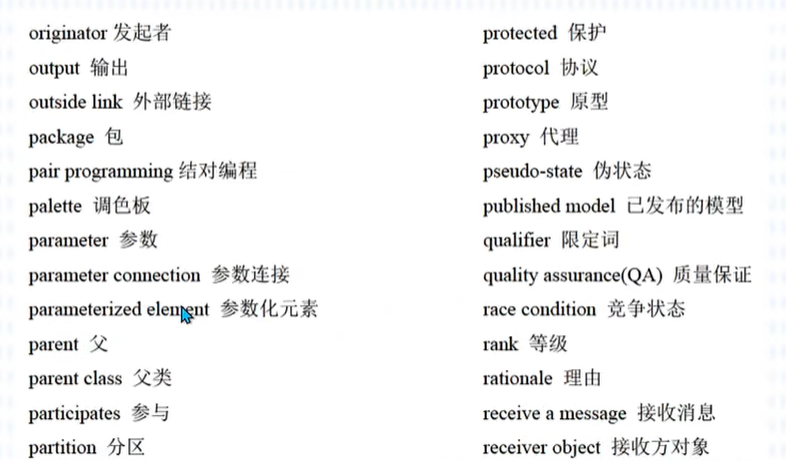 originator 发起者
output 输出
outside link 外部链接
package 包
pair programming 结对编程
palette 调色板
parameter 参数
parameter connection 参数连接
parameterized element 参数化元素
parent 父
parent class 父类
participates 参与
partition 分区

protected 保护
protocol 协议
prototype 原型
proxy 代理
pseudo-state 伪状态
published model 已发布的模型
qualifier 限定词
quality assurance(QA) 质量保证
race condition 竞争状态
rank 等级
rationale 理由
receive a message 接收消息
receiver object 接收方对象